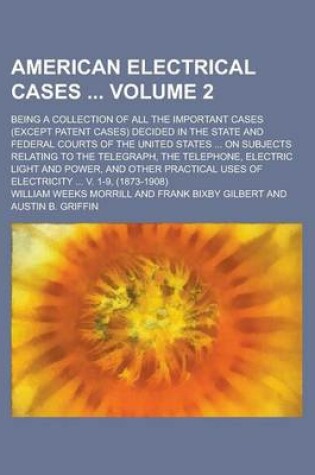 AMERICAN ELECTRICAL CASES ... VOLUME 2

BEING A COLLECTION OF ALL THE IMPORTANT CASES (EXCEPT PATENT CASES) DECIDED IN THE STATE AND FEDERAL COURTS OF THE UNITED STATES ... ON SUBJECTS RELATING TO THE TELEGRAPH, THE TELEPHONE, ELECTRIC LIGHT AND POWER, AND OTHER PRACTICAL USES OF ELECTRICITY ... V. 1-9, (1873-1908)

WILLIAM WEEKS MORRILL AND FRANK BIXBY GILBERT AND AUSTIN B. GRIFFIN